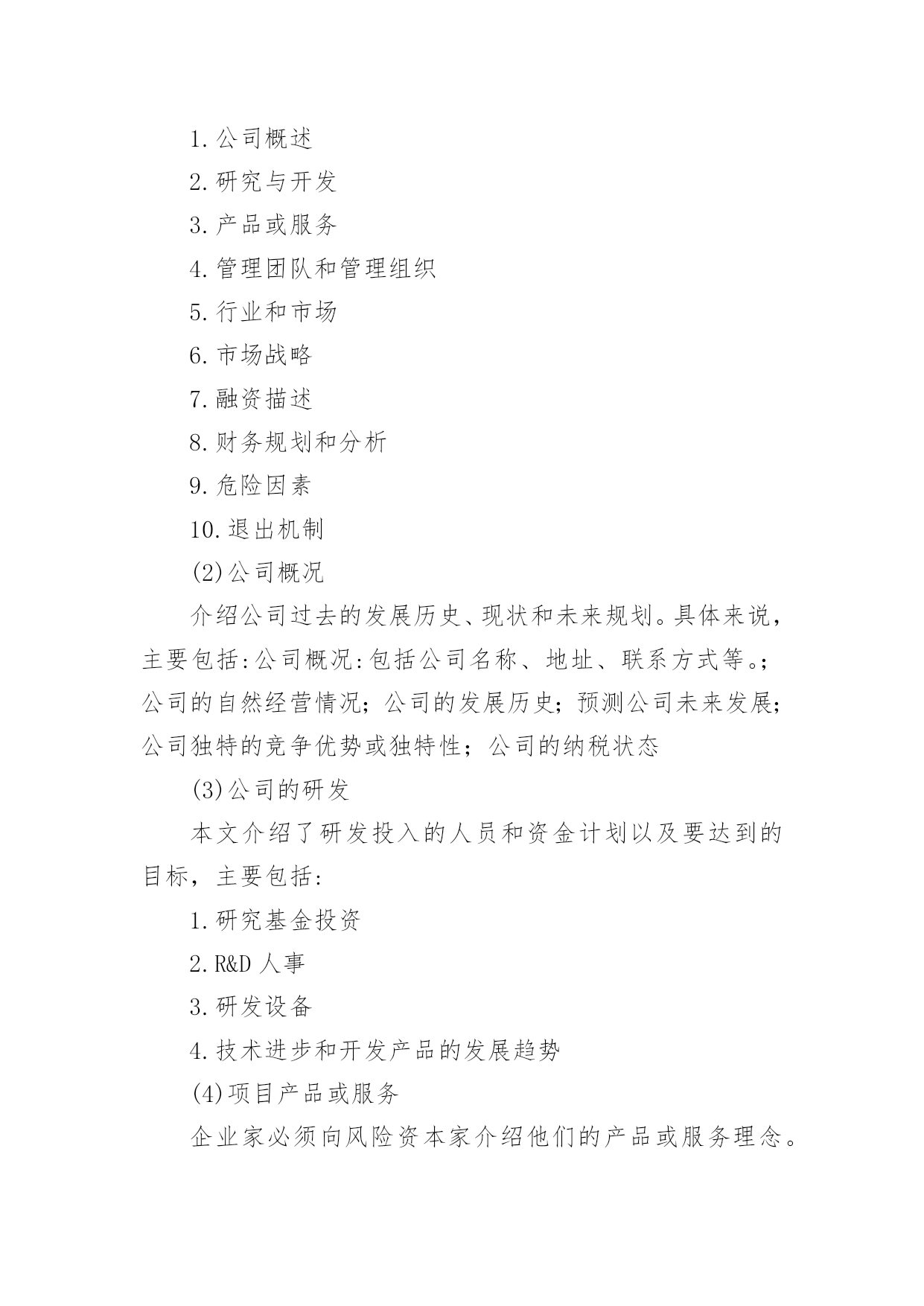 1.公司概述

2.研究与开发

3.产品或服务

4.管理团队和管理组织

5.行业和市场

6.市场战略

7.融资描述

8.财务规划和分析

9.危险因素

10.退出机制

(2)公司概况

介绍公司过去的发展历史、现状和未来规划。具体来说，主要包括:公司概况:包括公司名称、地址、联系方式等。;公司的自然经营情况；公司的发展历史；预测公司未来发展；公司独特的竞争优势或独特性；公司的纳税状态

(3)公司的研发

本文介绍了研发投入的人员和资金计划以及要达到的目标，主要包括:

1.研究基金投资

2.R&D 人事

3.研发设备

4.技术进步和开发产品的发展趋势

(4)项目产品或服务

企业家必须向风险资本家介绍他们的产品或服务理念。